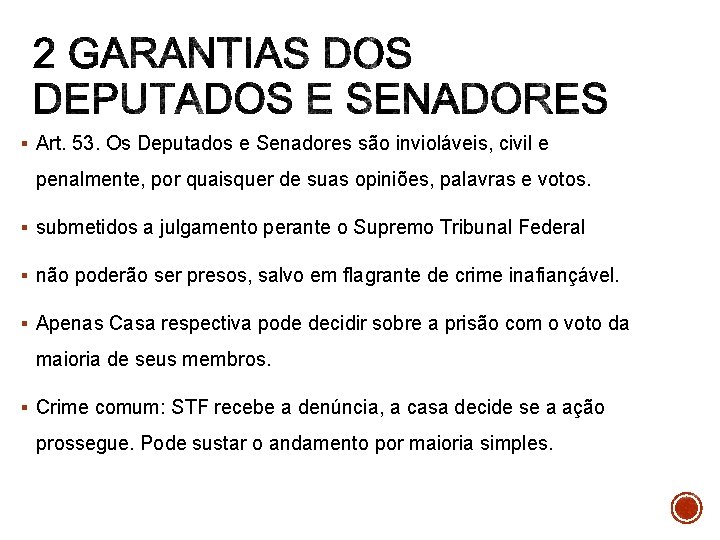 2 GARANTIAS DOS DEPUTADOS E SENADORES

▪ Art. 53. Os Deputados e Senadores são invioláveis, civil e penalmente, por quaisquer de suas opiniões, palavras e votos.

▪ submetidos a julgamento perante o Supremo Tribunal Federal

▪ não poderão ser presos, salvo em flagrante de crime inafiançável.

▪ Apenas Casa respectiva pode decidir sobre a prisão com o voto da maioria de seus membros.

▪ Crime comum: STF recebe a denúncia, a casa decide se a ação prossegue. Pode sustar o andamento por maioria simples.